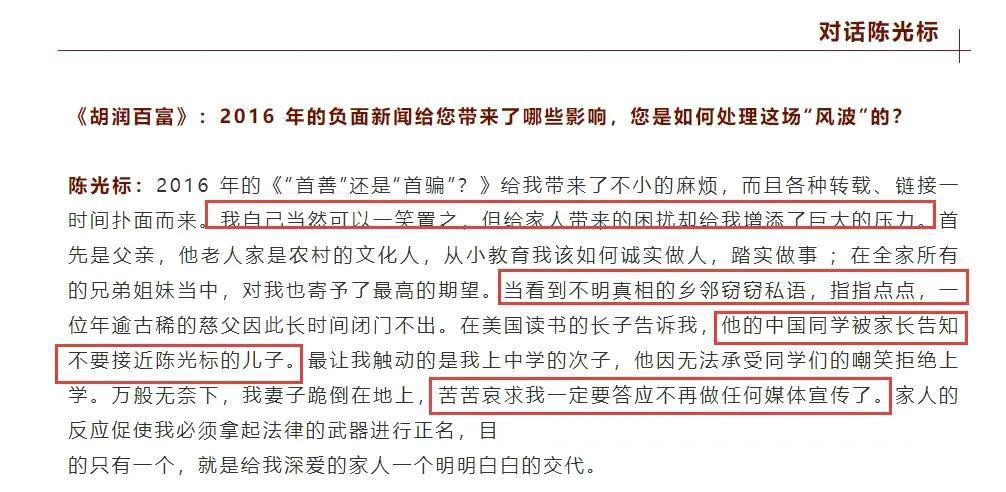 对话陈光标

《胡润百富》：2016年的负面新闻给您带来了哪些影响，您是如何处理这场“风波”的？

陈光标：2016年的《“首善”还是“首骗”？》给我带来了不小的麻烦，而且各种转载、链接一时间扑面而来。我自己当然可以一笑置之，但给家人带来的困扰却给我增添了巨大的压力。首先是父亲，他老人家是农村的文化人，从小教育我该如何诚实做人，踏实做事；在全家所有的兄弟姐妹当中，对我也寄予了最高的期望。当看到不明真相的乡邻窃窃私语，指指点点，一位年逾古稀的慈父因此长时间闭门不出。在美国读书的长子告诉我，他的中国同学被家长告知不要接近陈光标的儿子。最让我触动的是我上中学的次子，他因无法承受同学们的嘲笑拒绝上学。万般无奈下，我妻子跪倒在地上，苦苦哀求我一定要答应不再做任何媒体宣传了。家人的反应促使我必须拿起法律的武器进行正名，目的只有一个，就是给我深爱的家人一个明明白白的交代。